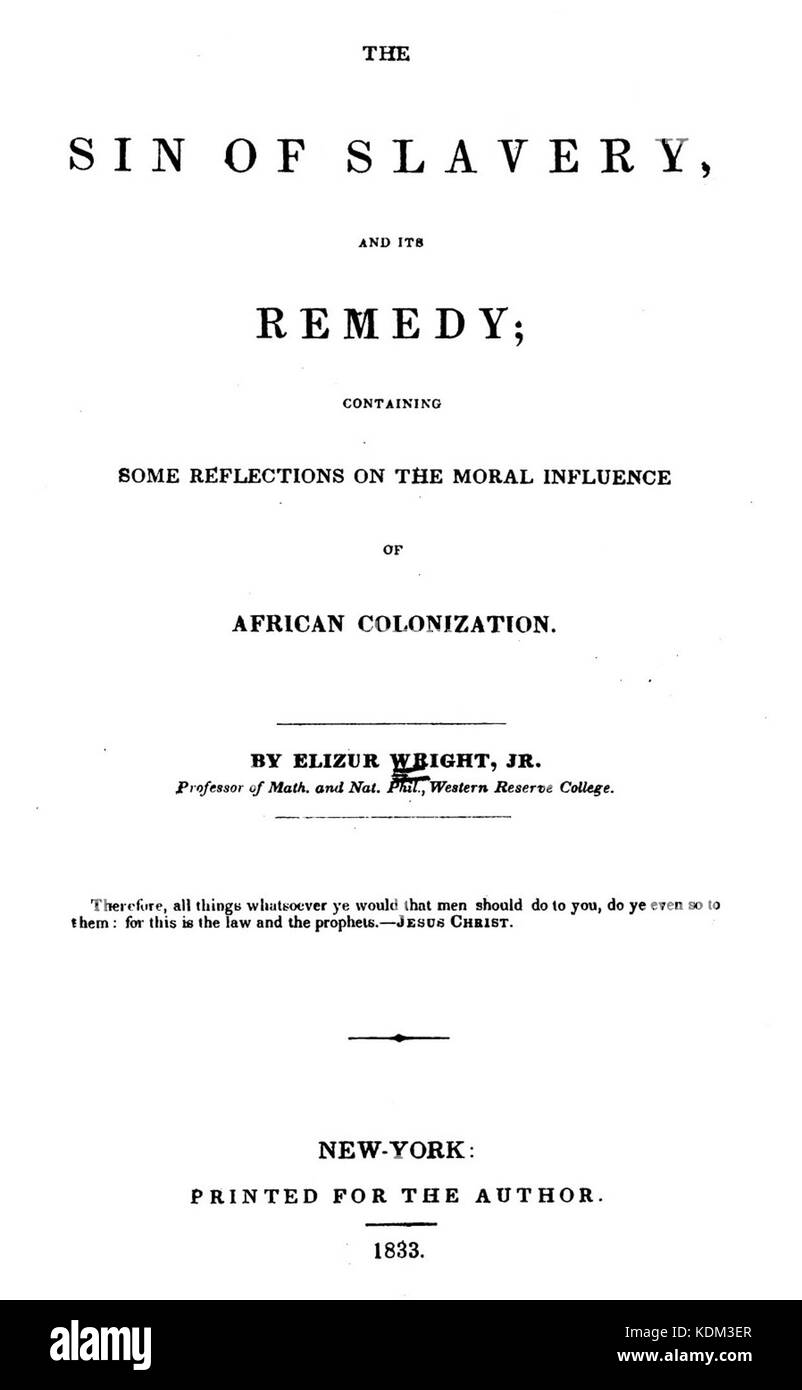 THE

SIN OF SLAVERY,

AND ITS

REMEDY;

CONTAINING

SOME REFLECTIONS ON THE MORAL INFLUENCE

OF

AFRICAN COLONIZATION.

BY ELIZUR WRIGHT, JR.

Professor of Math. and Nat. Phil., Western Reserve College.

Therefore, all things whatsoever ye would that men should do to you, do ye even so to them: for this is the law and the prophets.—JESUS CHRIST.

NEW-YORK:

PRINTED FOR THE AUTHOR.

1833.

alamy

Image ID: KDM3ER
www.alamy.com